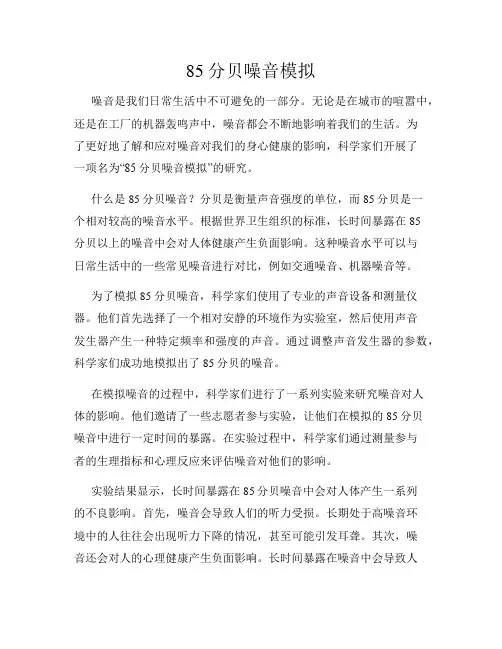 85 分贝噪音模拟

噪音是我们日常生活中不可避免的一部分。无论是在城市的喧嚣中，还是在工厂的机器轰鸣声中，噪音都会不断地影响着我们的生活。为了更好地了解和应对噪音对我们的身心健康的影响，科学家们开展了一项名为“85 分贝噪音模拟”的研究。

什么是 85 分贝噪音？分贝是衡量声音强度的单位，而 85 分贝是一个相对较高的噪音水平。根据世界卫生组织的标准，长时间暴露在 85 分贝以上的噪音中会对人体健康产生负面影响。这种噪音水平可以与日常生活中的一些常见噪音进行对比，例如交通噪音、机器噪音等。

为了模拟 85 分贝噪音，科学家们使用了专业的声音设备和测量仪器。他们首先选择了一个相对安静的环境作为实验室，然后使用声音发生器产生一种特定频率和强度的声音。通过调整声音发生器的参数，科学家们成功地模拟出了 85 分贝的噪音。

在模拟噪音的过程中，科学家们进行了一系列实验来研究噪音对人体的影响。他们邀请了一些志愿者参与实验，让他们在模拟的 85 分贝噪音中进行一定时间的暴露。在实验过程中，科学家们通过测量参与者的生理指标和心理反应来评估噪音对他们的影响。

实验结果显示，长时间暴露在 85 分贝噪音中会对人体产生一系列的不良影响。首先，噪音会导致人们的听力受损。长期处于高噪音环境中的人往往会出现听力下降的情况，甚至可能引发耳聋。其次，噪音还会对人的心理健康产生负面影响。长时间暴露在噪音中会导致人